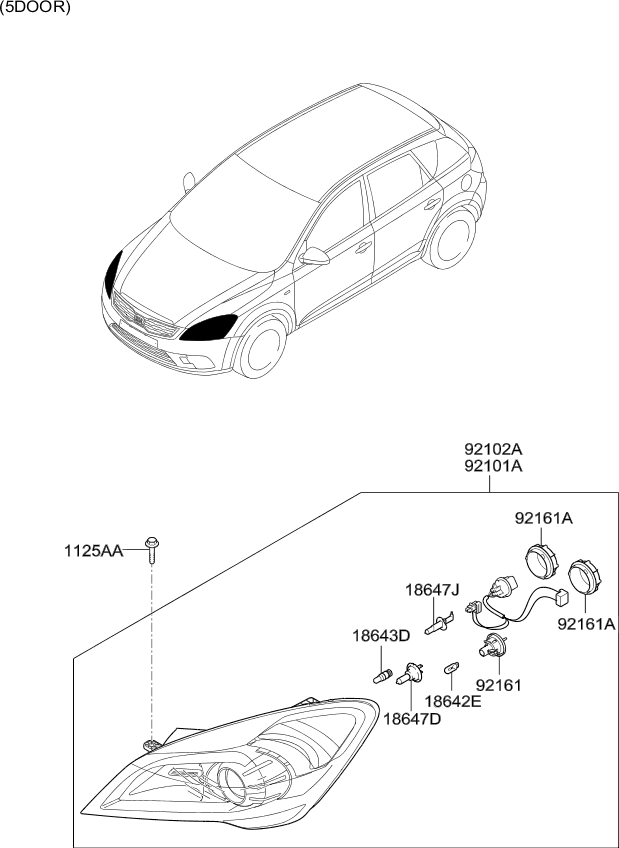 (5DOOR)

92102A
92101A

92161A

1125AA

18647J

92161A

18643D

92161

18642E

18647D